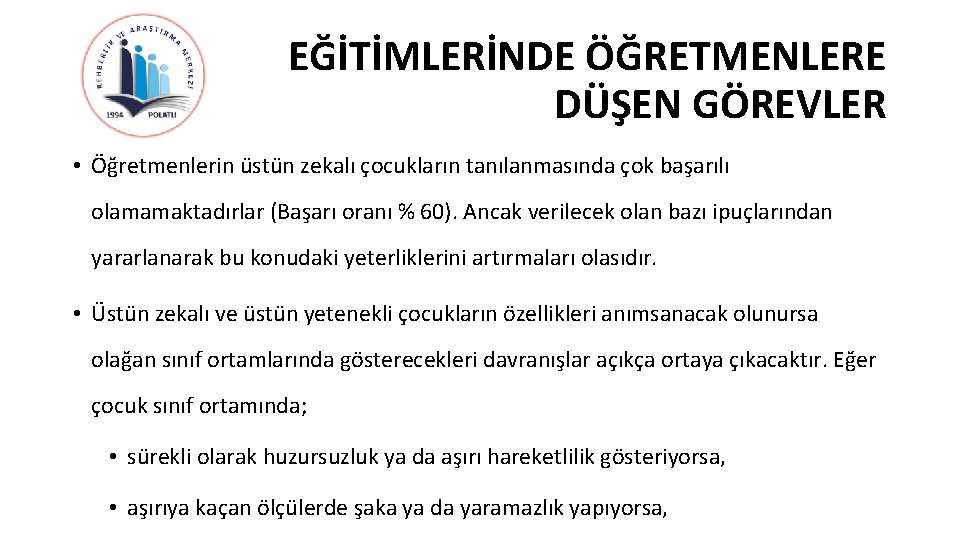 REHBERLİK VE ARAŞTIRMA MERKEZİ
1994 POLATLI

EĞİTİMLERİNDE ÖĞRETMENLERE DÜŞEN GÖREVLER

• Öğretmenlerin üstün zekalı çocukların tanılanmasında çok başarılı olamamaktadırlar (Başarı oranı % 60). Ancak verilecek olan bazı ipuçlarından yararlanarak bu konudaki yeterliklerini artırmaları olasıdır.

• Üstün zekalı ve üstün yetenekli çocukların özellikleri anımsanacak olunursa olağan sınıf ortamlarında gösterecekleri davranışlar açıkça ortaya çıkacaktır. Eğer çocuk sınıf ortamında;

• sürekli olarak huzursuzluk ya da aşırı hareketlilik gösteriyorsa,

• aşırıya kaçan ölçülerde şaka ya da yaramazlık yapıyorsa,